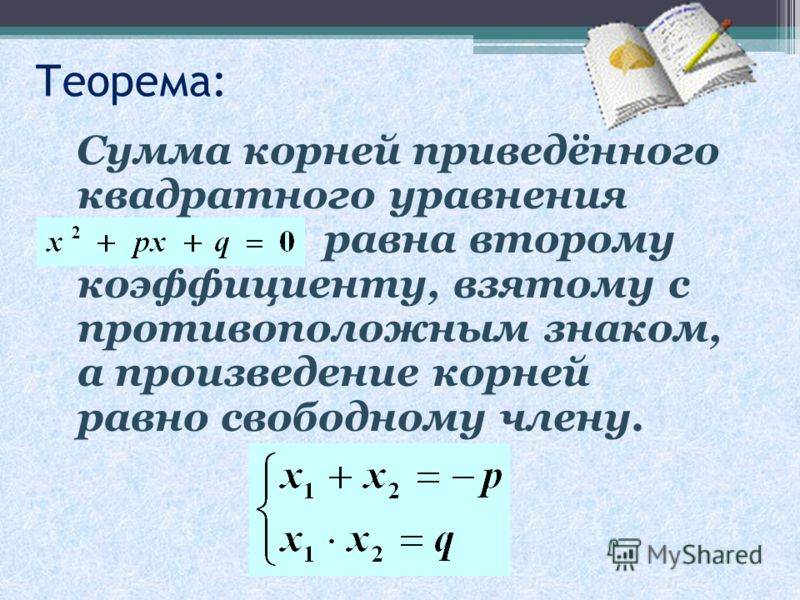 Теорема:

Сумма корней приведённого квадратного уравнения $x^2 + px + q = 0$ равна второму коэффициенту, взятому с противоположным знаком, а произведение корней равно свободному члену.

$\begin{cases} x_1 + x_2 = -p \\ x_1 \cdot x_2 = q \end{cases}$

MyShared